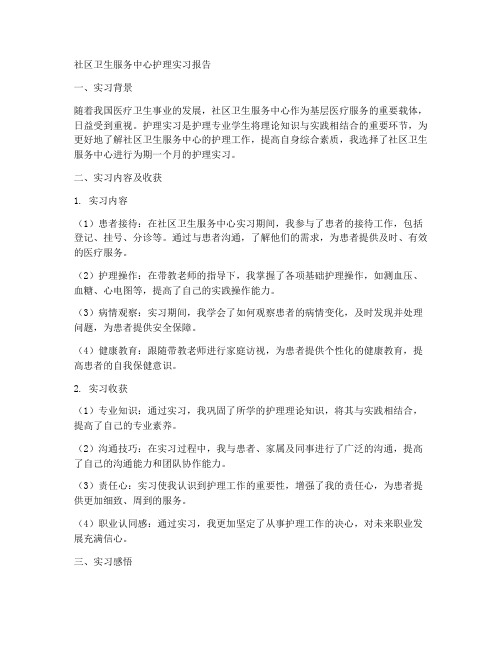 社区卫生服务中心护理实习报告

一、实习背景

随着我国医疗卫生事业的发展，社区卫生服务中心作为基层医疗服务的重要载体，日益受到重视。护理实习是护理专业学生将理论知识与实践相结合的重要环节，为更好地了解社区卫生服务中心的护理工作，提高自身综合素质，我选择了社区卫生服务中心进行为期一个月的护理实习。

二、实习内容及收获

1. 实习内容

（1）患者接待：在社区卫生服务中心实习期间，我参与了患者的接待工作，包括登记、挂号、分诊等。通过与患者沟通，了解他们的需求，为患者提供及时、有效的医疗服务。

（2）护理操作：在带教老师的指导下，我掌握了各项基础护理操作，如测血压、血糖、心电图等，提高了自己的实践操作能力。

（3）病情观察：实习期间，我学会了如何观察患者的病情变化，及时发现并处理问题，为患者提供安全保障。

（4）健康教育：跟随带教老师进行家庭访视，为患者提供个性化的健康教育，提高患者的自我保健意识。

2. 实习收获

（1）专业知识：通过实习，我巩固了所学的护理理论知识，将其与实践相结合，提高了自己的专业素养。

（2）沟通技巧：在实习过程中，我与患者、家属及同事进行了广泛的沟通，提高了自己的沟通能力和团队协作能力。

（3）责任心：实习使我认识到护理工作的重要性，增强了我的责任心，为患者提供更加细致、周到的服务。

（4）职业认同感：通过实习，我更加坚定了从事护理工作的决心，对未来职业发展充满信心。

三、实习感悟